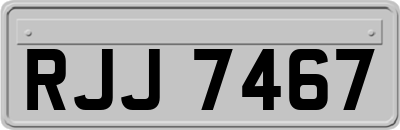 RJJ 7467